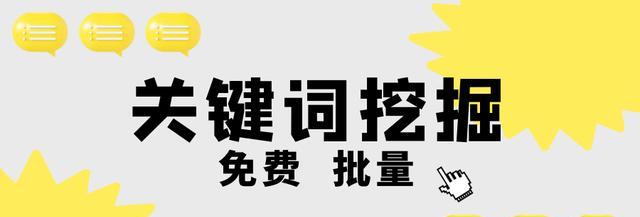 关键词挖掘

免费 批量